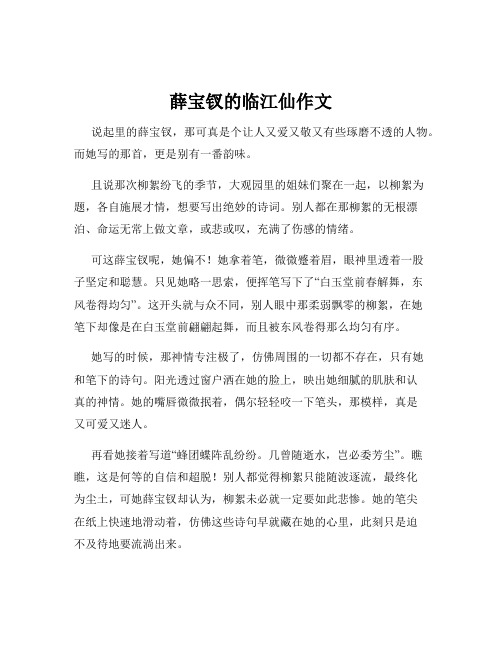 薛宝钗的临江仙作文

说起里的薛宝钗，那可真是个让人又爱又敬又有些琢磨不透的人物。而她写的那首，更是别有一番韵味。

且说那次柳絮纷飞的季节，大观园里的姐妹们聚在一起，以柳絮为题，各自施展才情，想要写出绝妙的诗词。别人都在那柳絮的无根漂泊、命运无常上做文章，或悲或叹，充满了伤感的情绪。

可这薛宝钗呢，她偏不！她拿着笔，微微蹙着眉，眼神里透着一股子坚定和聪慧。只见她略一思索，便挥笔写下了“白玉堂前春解舞，东风卷得均匀”。这开头就与众不同，别人眼中那柔弱飘零的柳絮，在她笔下却像是在白玉堂前翩翩起舞，而且被东风卷得那么均匀有序。

她写的时候，那神情专注极了，仿佛周围的一切都不存在，只有她和笔下的诗句。阳光透过窗户洒在她的脸上，映出她细腻的肌肤和认真的神情。她的嘴唇微微抿着，偶尔轻轻咬一下笔头，那模样，真是又可爱又迷人。

再看她接着写道“蜂团蝶阵乱纷纷。几曾随逝水，岂必委芳尘”。瞧瞧，这是何等的自信和超脱！别人都觉得柳絮只能随波逐流，最终化为尘土，可她薛宝钗却认为，柳絮未必就一定要如此悲惨。她的笔尖在纸上快速地滑动着，仿佛这些诗句早就藏在她的心里，此刻只是迫不及待地要流淌出来。